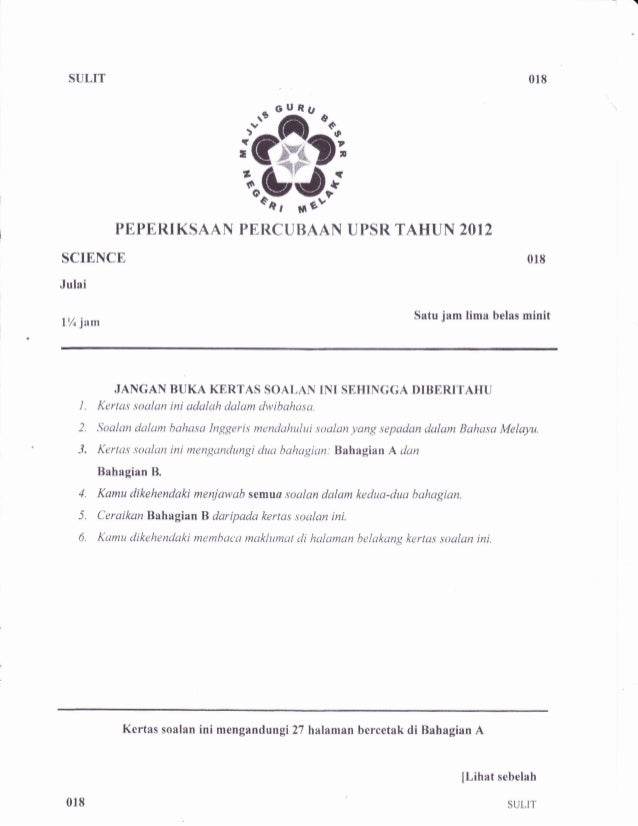 SULIT

018

MAJLIS GURU BESAR NEGERI MELAKA

PEPERIKSAAN PERCUBAAN UPSR TAHUN 2012

SCIENCE

018

Julai

1¼ jam

Satu jam lima belas minit

JANGAN BUKA KERTAS SOALAN INI SEHINGGA DIBERITAHU

1. Kertas soalan ini adalah dalam dwibahasa.
2. Soalan dalam bahasa Inggeris mendahului soalan yang sepadan dalam Bahasa Melayu.
3. Kertas soalan ini mengandungi dua bahagian: Bahagian A dan Bahagian B.
4. Kamu dikehendaki menjawab semua soalan dalam kedua-dua bahagian.
5. Ceraikan Bahagian B daripada kertas soalan ini.
6. Kamu dikehendaki membaca maklumat di halaman belakang kertas soalan ini.

Kertas soalan ini mengandungi 27 halaman bercetak di Bahagian A

[Lihat sebelah

018

SULIT